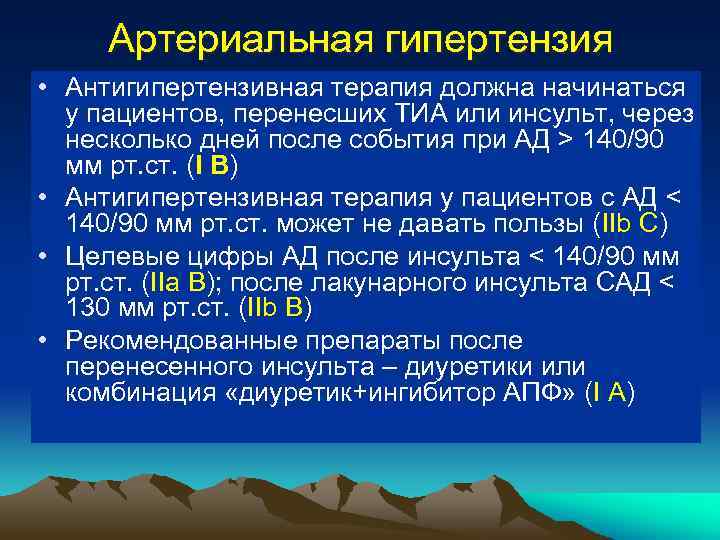 Артериальная гипертензия

• Антигипертензивная терапия должна начинаться у пациентов, перенесших ТИА или инсульт, через несколько дней после события при АД > 140/90 мм рт.ст. (I B)

• Антигипертензивная терапия у пациентов с АД < 140/90 мм рт.ст. может не давать пользы (IIb C)

• Целевые цифры АД после инсульта < 140/90 мм рт.ст. (IIa B); после лакунарного инсульта САД < 130 мм рт.ст. (IIb B)

• Рекомендованные препараты после перенесенного инсульта – диуретики или комбинация «диуретик+ингибитор АПФ» (I A)